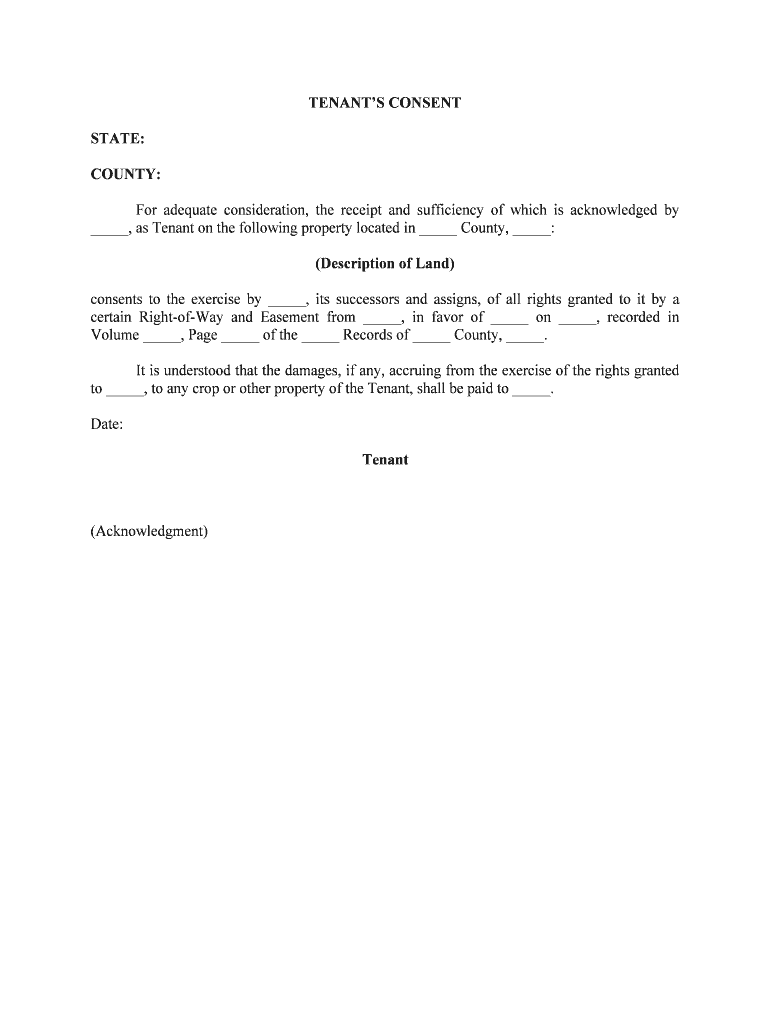 TENANT'S CONSENT

STATE:

COUNTY:

For adequate consideration, the receipt and sufficiency of which is acknowledged by _____, as Tenant on the following property located in _____ County, _____:

(Description of Land)

consents to the exercise by _____, its successors and assigns, of all rights granted to it by a certain Right-of-Way and Easement from _____, in favor of _____ on _____, recorded in Volume _____, Page _____ of the _____ Records of _____ County, _____.

It is understood that the damages, if any, accruing from the exercise of the rights granted to _____, to any crop or other property of the Tenant, shall be paid to _____.

Date:

Tenant

(Acknowledgment)